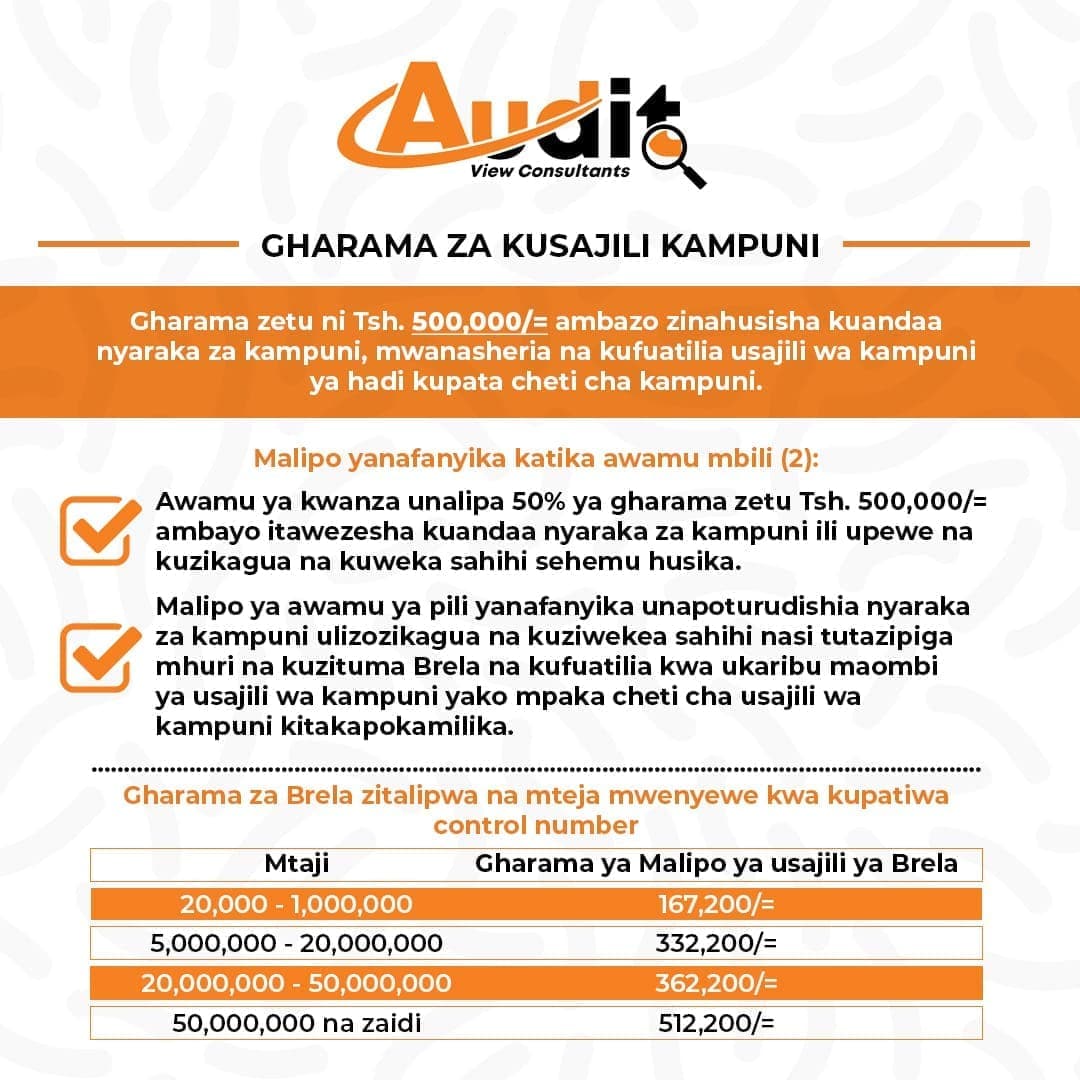 Audit
View Consultants

GHARAMA ZA KUSAJILI KAMPUNI

Gharama zetu ni Tsh. 500,000/= ambazo zinahusisha kuandaa nyaraka za kampuni, mwanasheria na kufuatilia usajili wa kampuni ya hadi kupata cheti cha kampuni.

Malipo yanafanyika katika awamu mbili (2):

Awamu ya kwanza unalipa 50% ya gharama zetu Tsh. 500,000/= ambayo itawezesha kuandaa nyaraka za kampuni ili upewe na kuzikagua na kuweka sahihi sehemu husika.

Malipo ya awamu ya pili yanafanyika unapoturudishia nyaraka za kampuni ulizozikagua na kuziwekea sahihi nasi tutazipiga mhuri na kuzituma Brela na kufuatilia kwa ukaribu maombi ya usajili wa kampuni yako mpaka cheti cha usajili wa kampuni kitakapokamilika.

Gharama za Brela zitalipwa na mteja mwenyewe kwa kupatiwa control number

| Mtaji | Gharama ya Malipo ya usajili ya Brela |
|---|---|
| 20,000 - 1,000,000 | 167,200/= |
| 5,000,000 - 20,000,000 | 332,200/= |
| 20,000,000 - 50,000,000 | 362,200/= |
| 50,000,000 na zaidi | 512,200/= |